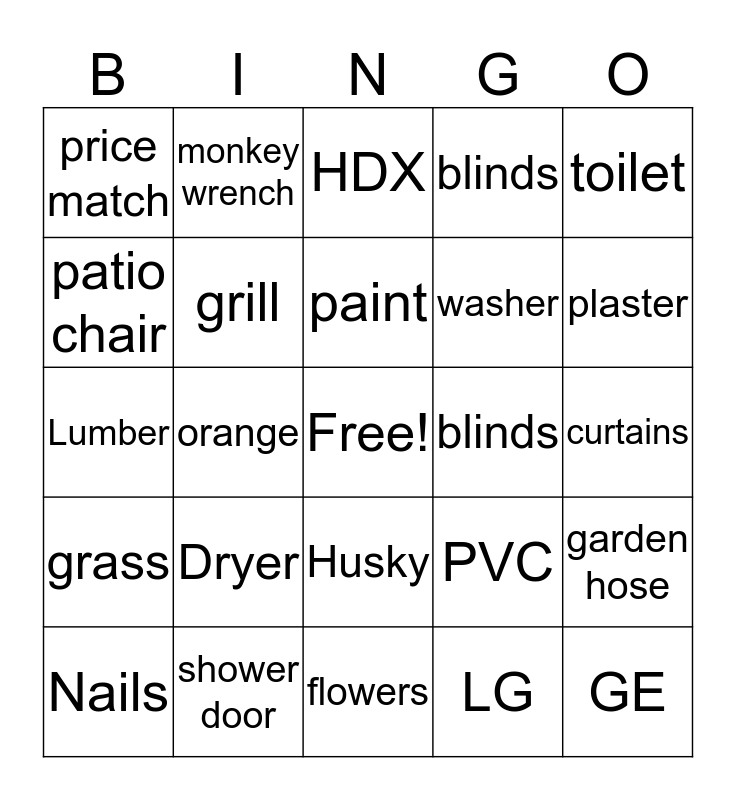 | B | I | N | G | O |
|---|---|---|---|---|
| price match | monkey wrench | HDX | blinds | toilet |
| patio chair | grill | paint | washer | plaster |
| Lumber | orange | Free! | blinds | curtains |
| grass | Dryer | Husky | PVC | garden hose |
| Nails | shower door | flowers | LG | GE |